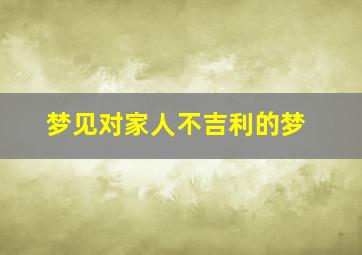 梦见对家人不吉利的梦